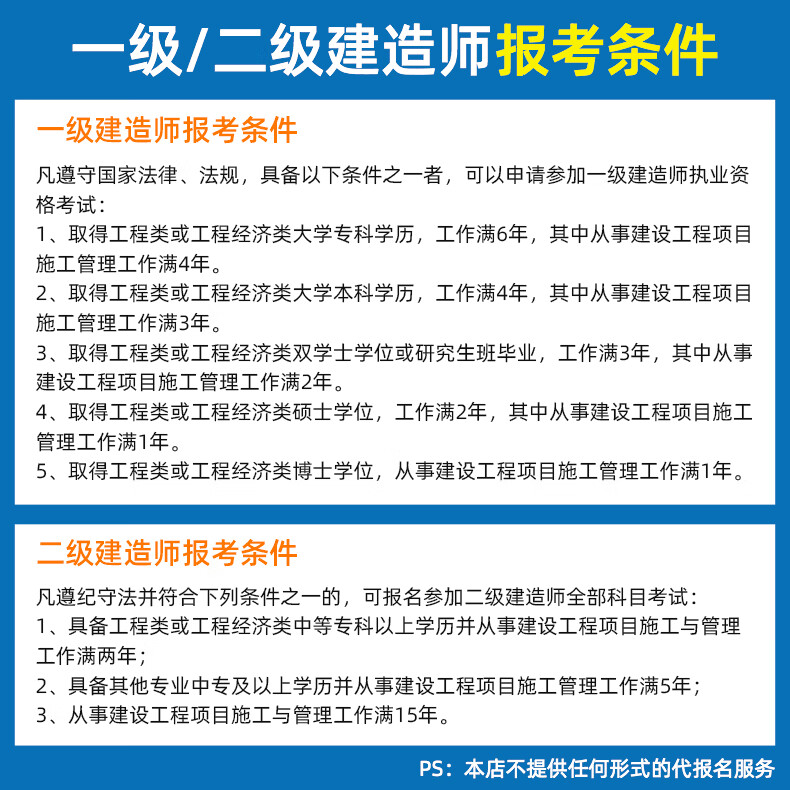 一级/二级建造师报考条件

一级建造师报考条件

凡遵守国家法律、法规，具备以下条件之一者，可以申请参加一级建造师执业资格考试：
1、取得工程类或工程经济类大学专科学历，工作满6年，其中从事建设工程项目施工管理工作满4年。
2、取得工程类或工程经济类大学本科学历，工作满4年，其中从事建设工程项目施工管理工作满3年。
3、取得工程类或工程经济类双学士学位或研究生班毕业，工作满3年，其中从事建设工程项目施工管理工作满2年。
4、取得工程类或工程经济类硕士学位，工作满2年，其中从事建设工程项目施工管理工作满1年。
5、取得工程类或工程经济类博士学位，从事建设工程项目施工管理工作满1年。

二级建造师报考条件

凡遵纪守法并符合下列条件之一的，可报名参加二级建造师全部科目考试：
1、具备工程类或工程经济类中等专科以上学历并从事建设工程项目施工与管理工作满两年；
2、具备其他专业中专及以上学历并从事建设工程项目施工管理工作满5年；
3、从事建设工程项目施工与管理工作满15年。

PS：本店不提供任何形式的代报名服务